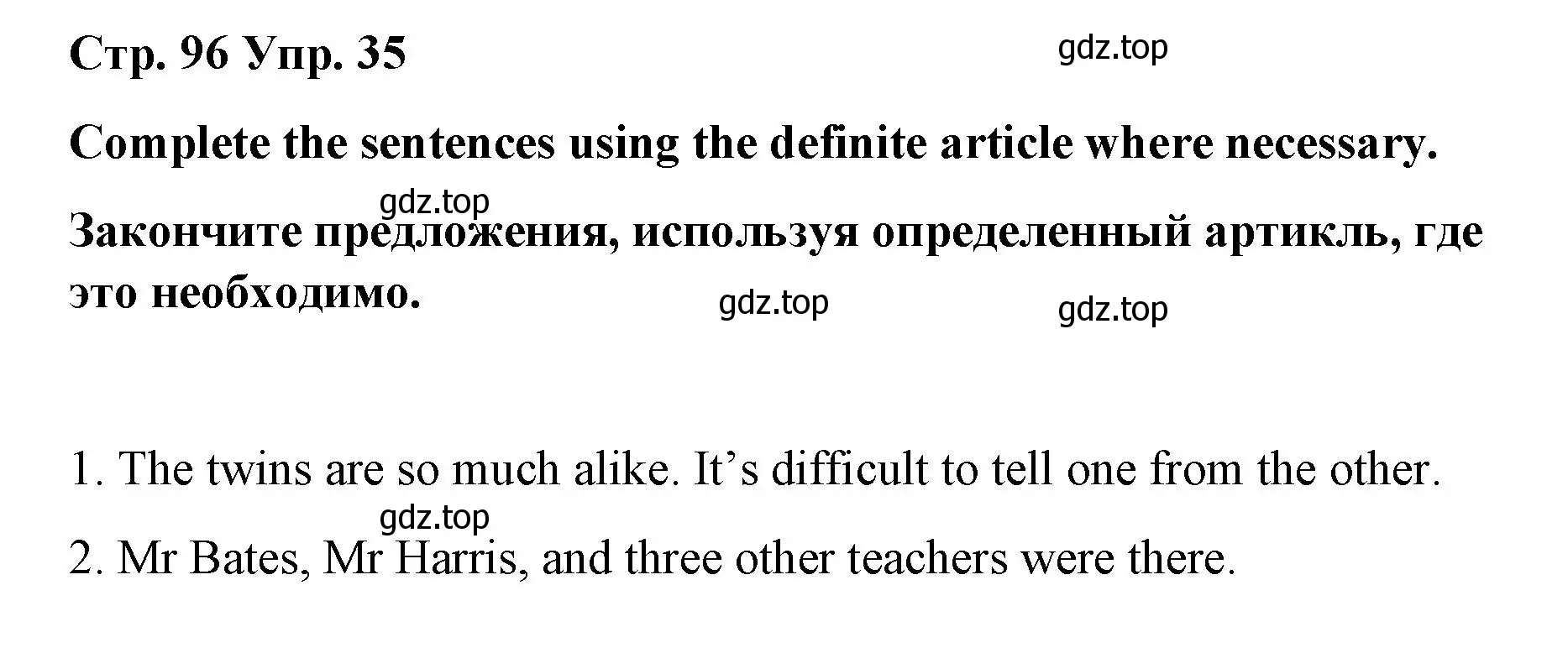 Стр. 96 Упр. 35

gdz.top

Complete the sentences using the definite article where necessary.

gdz.top

Закончите предложения, используя определенный артикль, где это необходимо.

gdz.top

gdz.top

1. The twins are so much alike. It’s difficult to tell one from the other.

gdz.top

2. Mr Bates, Mr Harris, and three other teachers were there.